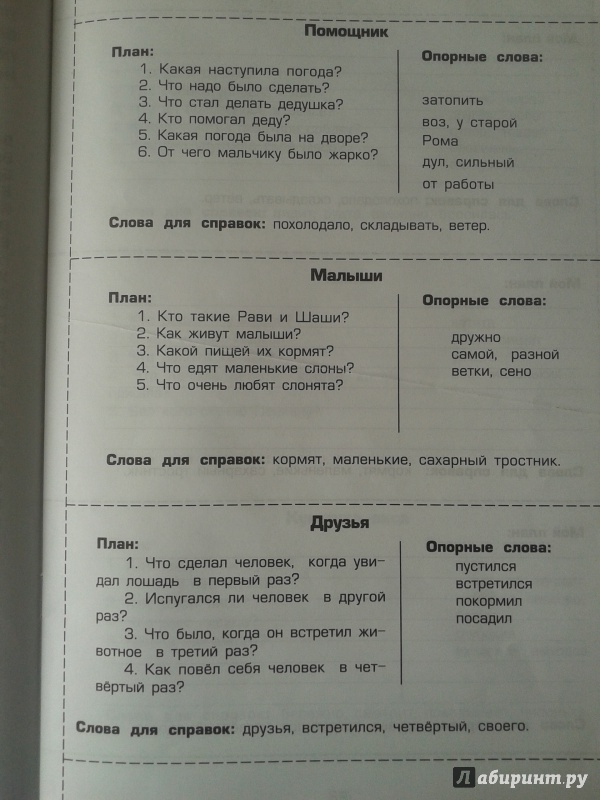 Помощник

План:
1. Какая наступила погода?
2. Что надо было сделать?
3. Что стал делать дедушка?
4. Кто помогал деду?
5. Какая погода была на дворе?
6. От чего мальчику было жарко?

Опорные слова:
затопить
воз, у старой
Рома
дул, сильный
от работы

Слова для справок: похолодало, складывать, ветер.

Малыши

План:
1. Кто такие Рави и Шаши?
2. Как живут малыши?
3. Какой пищей их кормят?
4. Что едят маленькие слоны?
5. Что очень любят слонята?

Опорные слова:
дружно
самой, разной
ветки, сено

Слова для справок: кормят, маленькие, сахарный тростник.

Друзья

План:
1. Что сделал человек, когда увидал лошадь в первый раз?
2. Испугался ли человек в другой раз?
3. Что было, когда он встретил животное в третий раз?
4. Как повёл себя человек в четвёртый раз?

Опорные слова:
пустился
встретился
покормил
посадил

Слова для справок: друзья, встретился, четвёртый, своего.

Лабиринт.ру